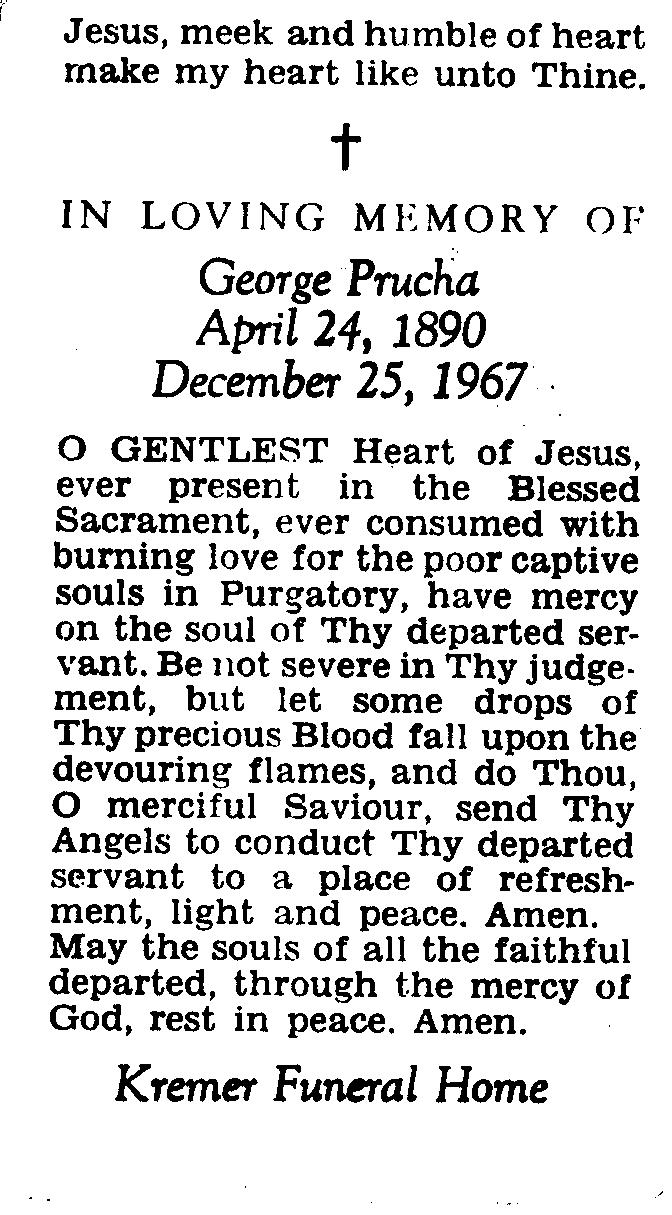 Jesus, meek and humble of heart make my heart like unto Thine.

†

IN LOVING MEMORY OF

George Prucha
April 24, 1890
December 25, 1967

O GENTLEST Heart of Jesus, ever present in the Blessed Sacrament, ever consumed with burning love for the poor captive souls in Purgatory, have mercy on the soul of Thy departed servant. Be not severe in Thy judgement, but let some drops of Thy precious Blood fall upon the devouring flames, and do Thou, O merciful Saviour, send Thy Angels to conduct Thy departed servant to a place of refreshment, light and peace. Amen. May the souls of all the faithful departed, through the mercy of God, rest in peace. Amen.

Kremer Funeral Home